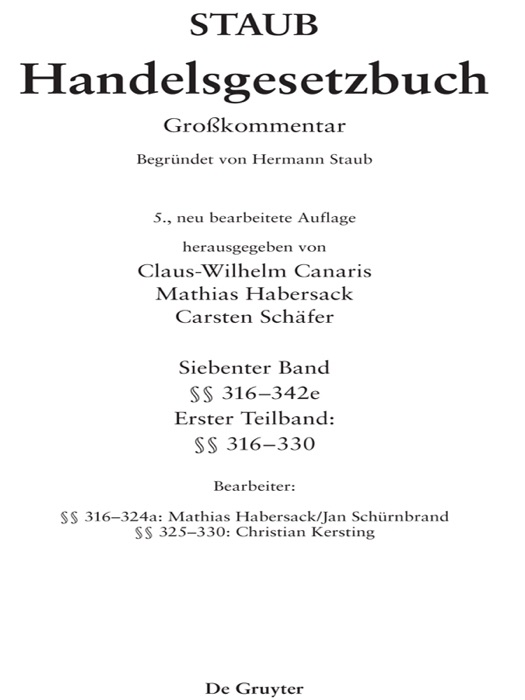 STAUB
Handelsgesetzbuch
Großkommentar
Begründet von Hermann Staub

5., neu bearbeitete Auflage
herausgegeben von
Claus-Wilhelm Canaris
Mathias Habersack
Carsten Schäfer

Siebenter Band
§§ 316–342e
Erster Teilband:
§§ 316–330

Bearbeiter:

§§ 316–324a: Mathias Habersack/Jan Schürnbrand
§§ 325–330: Christian Kersting

De Gruyter